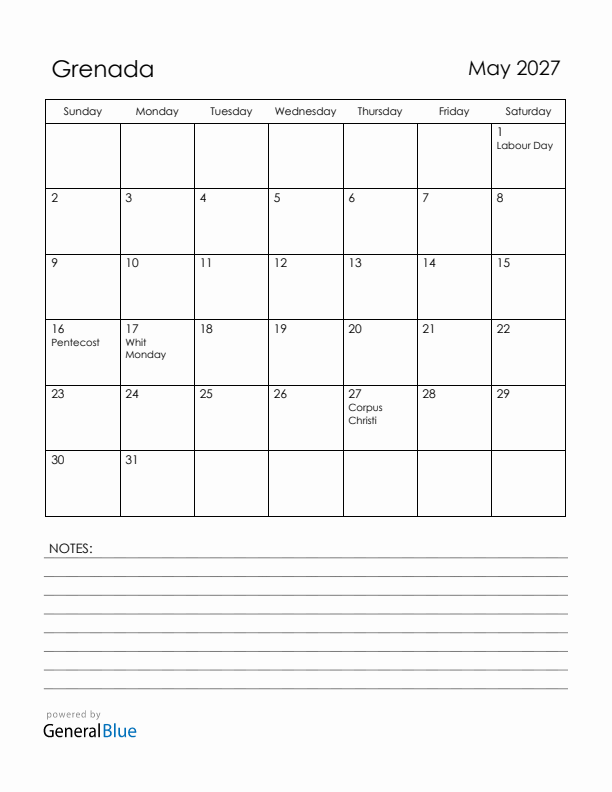 Grenada

May 2027

| Sunday | Monday | Tuesday | Wednesday | Thursday | Friday | Saturday |
|---|---|---|---|---|---|---|
| | | | | | | 1 Labour Day |
| 2 | 3 | 4 | 5 | 6 | 7 | 8 |
| 9 | 10 | 11 | 12 | 13 | 14 | 15 |
| 16 Pentecost | 17 Whit Monday | 18 | 19 | 20 | 21 | 22 |
| 23 | 24 | 25 | 26 | 27 Corpus Christi | 28 | 29 |
| 30 | 31 | | | | | |

NOTES:

powered by
GeneralBlue